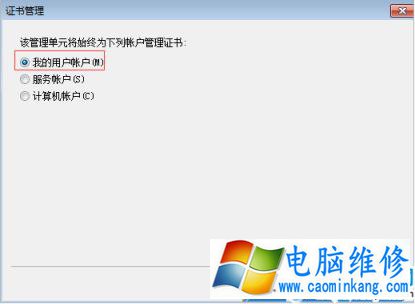 证书管理

该管理单元将始终为下列帐户管理证书:

我的用户帐户(M)

服务帐户(S)

计算机帐户(C)

电脑维修
www.caominkang.com